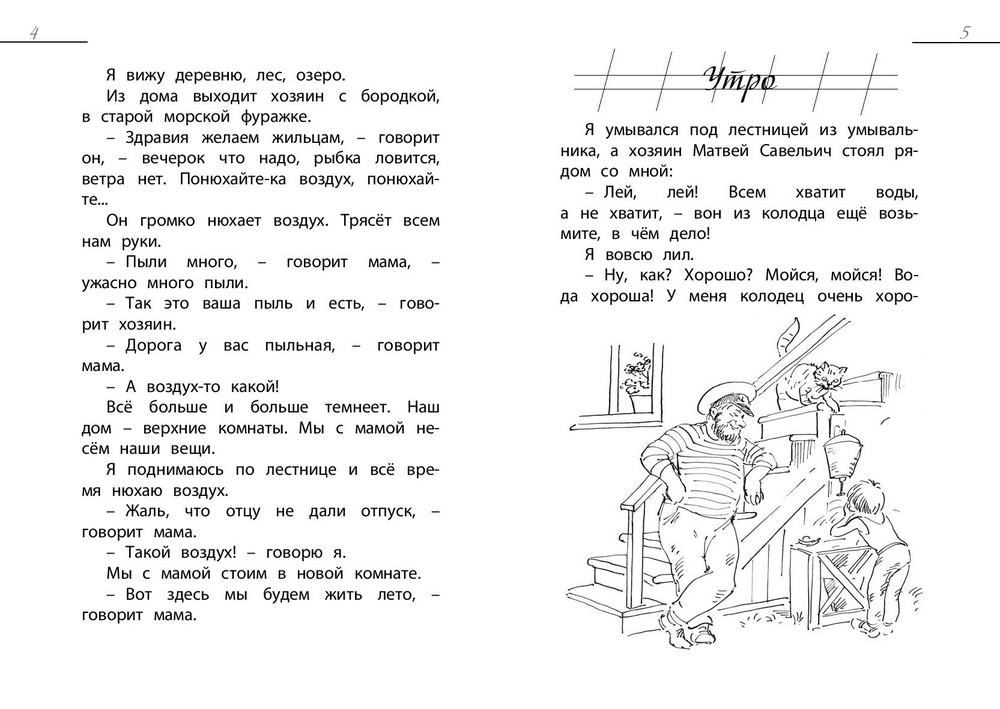 4

Я вижу деревню, лес, озеро.

Из дома выходит хозяин с бородкой, в старой морской фуражке.

– Здравия желаем жильцам, – говорит он, – вечерок что надо, рыбка ловится, ветра нет. Понюхайте-ка воздух, понюхайте...

Он громко нюхает воздух. Трясёт всем нам руки.

– Пыли много, – говорит мама, – ужасно много пыли.

– Так это ваша пыль и есть, – говорит хозяин.

– Дорога у вас пыльная, – говорит мама.

– А воздух-то какой!

Всё больше и больше темнеет. Наш дом – верхние комнаты. Мы с мамой несём наши вещи.

Я поднимаюсь по лестнице и всё время нюхаю воздух.

– Жаль, что отцу не дали отпуск, – говорит мама.

– Такой воздух! – говорю я.

Мы с мамой стоим в новой комнате.

– Вот здесь мы будем жить лето, – говорит мама.

5

Утро

Я умывался под лестницей из умывальника, а хозяин Матвей Савельич стоял рядом со мной:

– Лей, лей! Всем хватит воды, а не хватит, – вон из колодца ещё возьмите, в чём дело!

Я вовсю лил.

– Ну, как? Хорошо? Мойся, мойся! Вода хороша! У меня колодец очень хоро-